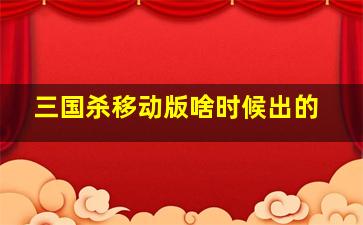 三国杀移动版啥时候出的